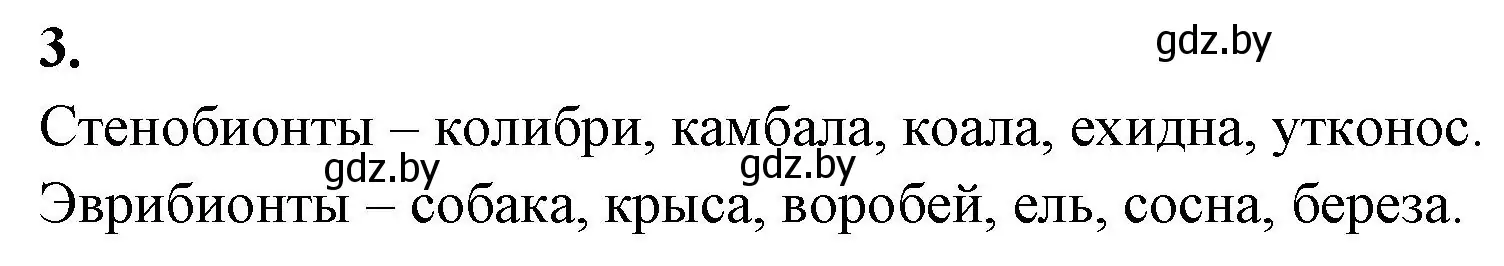 3.

gdz.by

Стенобионты – колибри, камбала, коала, ехидна, утконос.

gdz.by gdz.by

Эврибионты – собака, крыса, воробей, ель, сосна, береза.